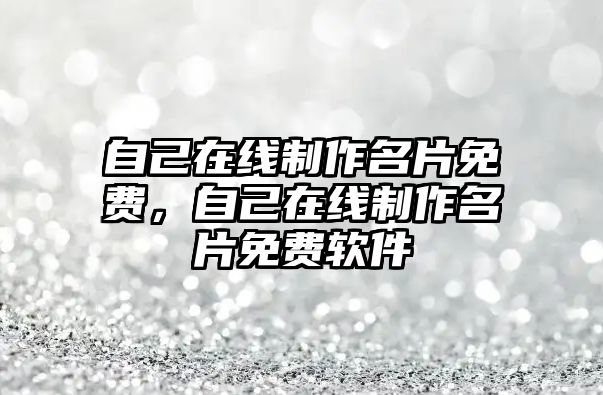 自己在线制作名片免费，自己在线制作名片免费软件